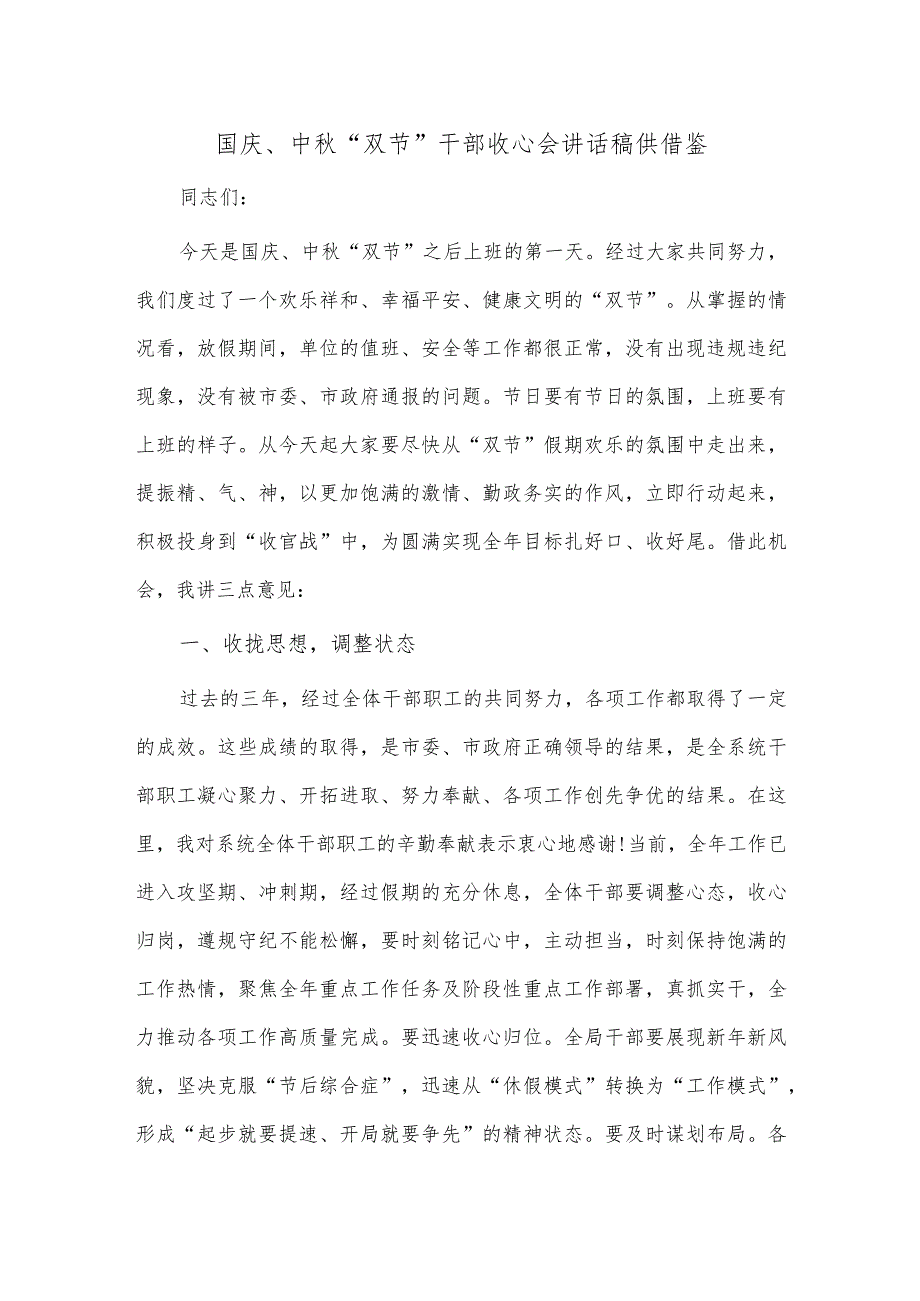 国庆、中秋“双节”干部收心会讲话稿供借鉴

同志们：

今天是国庆、中秋“双节”之后上班的第一天。经过大家共同努力，我们度过了一个欢乐祥和、幸福平安、健康文明的“双节”。从掌握的情况看，放假期间，单位的值班、安全等工作都很正常，没有出现违规违纪现象，没有被市委、市政府通报的问题。节日要有节日的氛围，上班要有上班的样子。从今天起大家要尽快从“双节”假期欢乐的氛围中走出来，提振精、气、神，以更加饱满的激情、勤政务实的作风，立即行动起来，积极投身到“收官战”中，为圆满实现全年目标扎好口、收好尾。借此机会，我讲三点意见：

一、收拢思想，调整状态

过去的三年，经过全体干部职工的共同努力，各项工作都取得了一定的成效。这些成绩的取得，是市委、市政府正确领导的结果，是全系统干部职工凝心聚力、开拓进取、努力奉献、各项工作创先争优的结果。在这里，我对系统全体干部职工的辛勤奉献表示衷心地感谢!当前，全年工作已进入攻坚期、冲刺期，经过假期的充分休息，全体干部要调整心态，收心归岗，遵规守纪不能松懈，要时刻铭记心中，主动担当，时刻保持饱满的工作热情，聚焦全年重点工作任务及阶段性重点工作部署，真抓实干，全力推动各项工作高质量完成。要迅速收心归位。全局干部要展现新年新风貌，坚决克服“节后综合症”，迅速从“休假模式”转换为“工作模式”，形成“起步就要提速、开局就要争先”的精神状态。要及时谋划布局。各